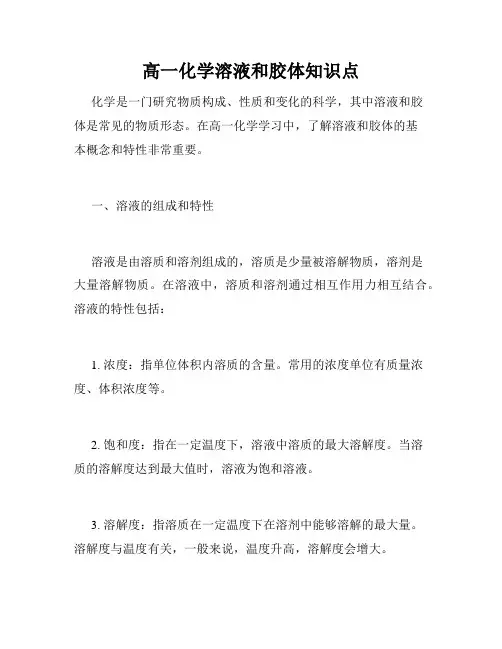 高一化学溶液和胶体知识点

化学是一门研究物质构成、性质和变化的科学，其中溶液和胶体是常见的物质形态。在高一化学学习中，了解溶液和胶体的基本概念和特性非常重要。

一、溶液的组成和特性

溶液是由溶质和溶剂组成的，溶质是少量被溶解物质，溶剂是大量溶解物质。在溶液中，溶质和溶剂通过相互作用力相互结合。溶液的特性包括：

1. 浓度：指单位体积内溶质的含量。常用的浓度单位有质量浓度、体积浓度等。

2. 饱和度：指在一定温度下，溶液中溶质的最大溶解度。当溶质的溶解度达到最大值时，溶液为饱和溶液。

3. 溶解度：指溶质在一定温度下在溶剂中能够溶解的最大量。溶解度与温度有关，一般来说，温度升高，溶解度会增大。